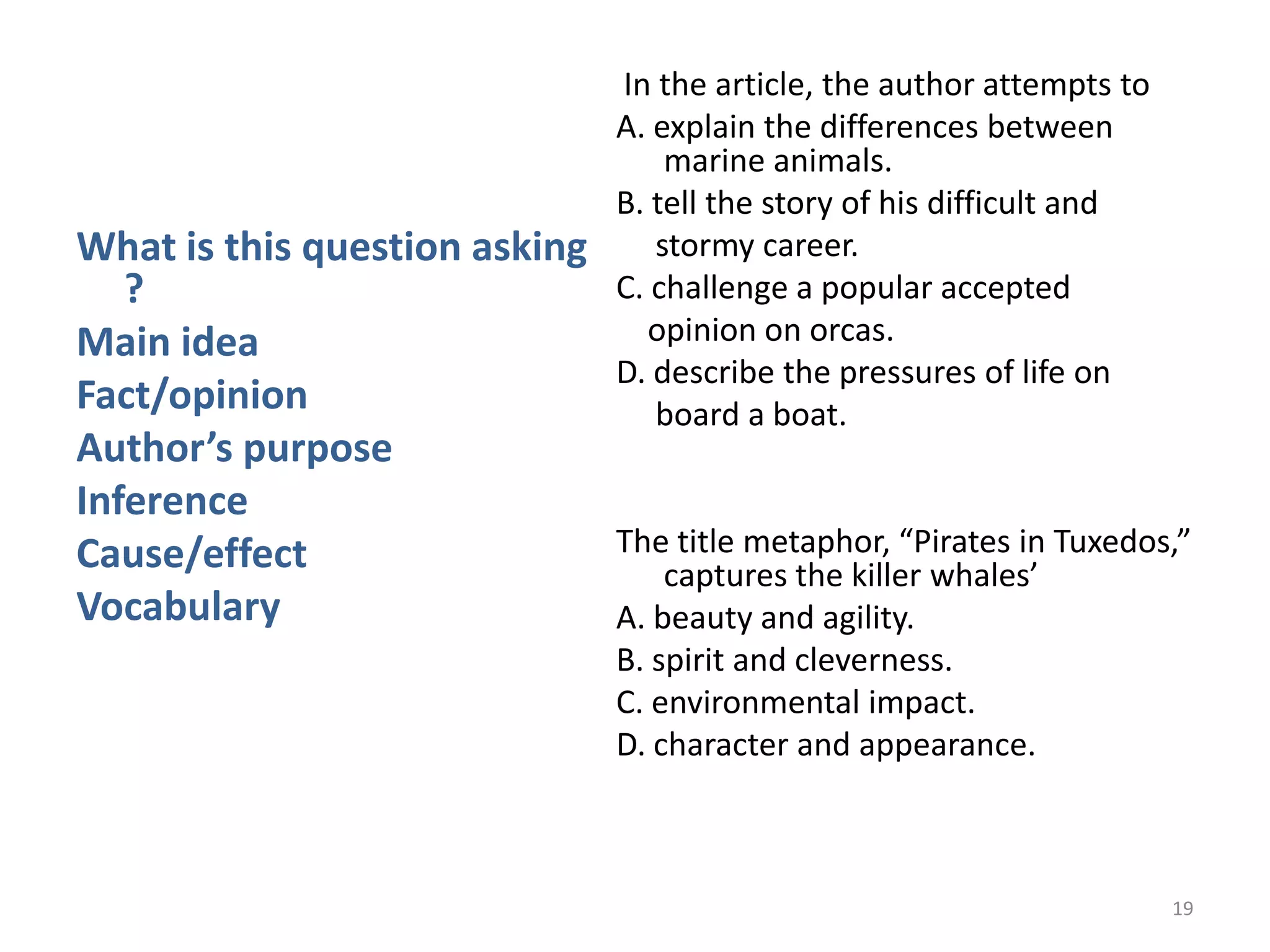 What is this question asking ?
Main idea
Fact/opinion
Author’s purpose
Inference
Cause/effect
Vocabulary

In the article, the author attempts to
A. explain the differences between marine animals.
B. tell the story of his difficult and stormy career.
C. challenge a popular accepted opinion on orcas.
D. describe the pressures of life on board a boat.

The title metaphor, “Pirates in Tuxedos,” captures the killer whales’
A. beauty and agility.
B. spirit and cleverness.
C. environmental impact.
D. character and appearance.

19